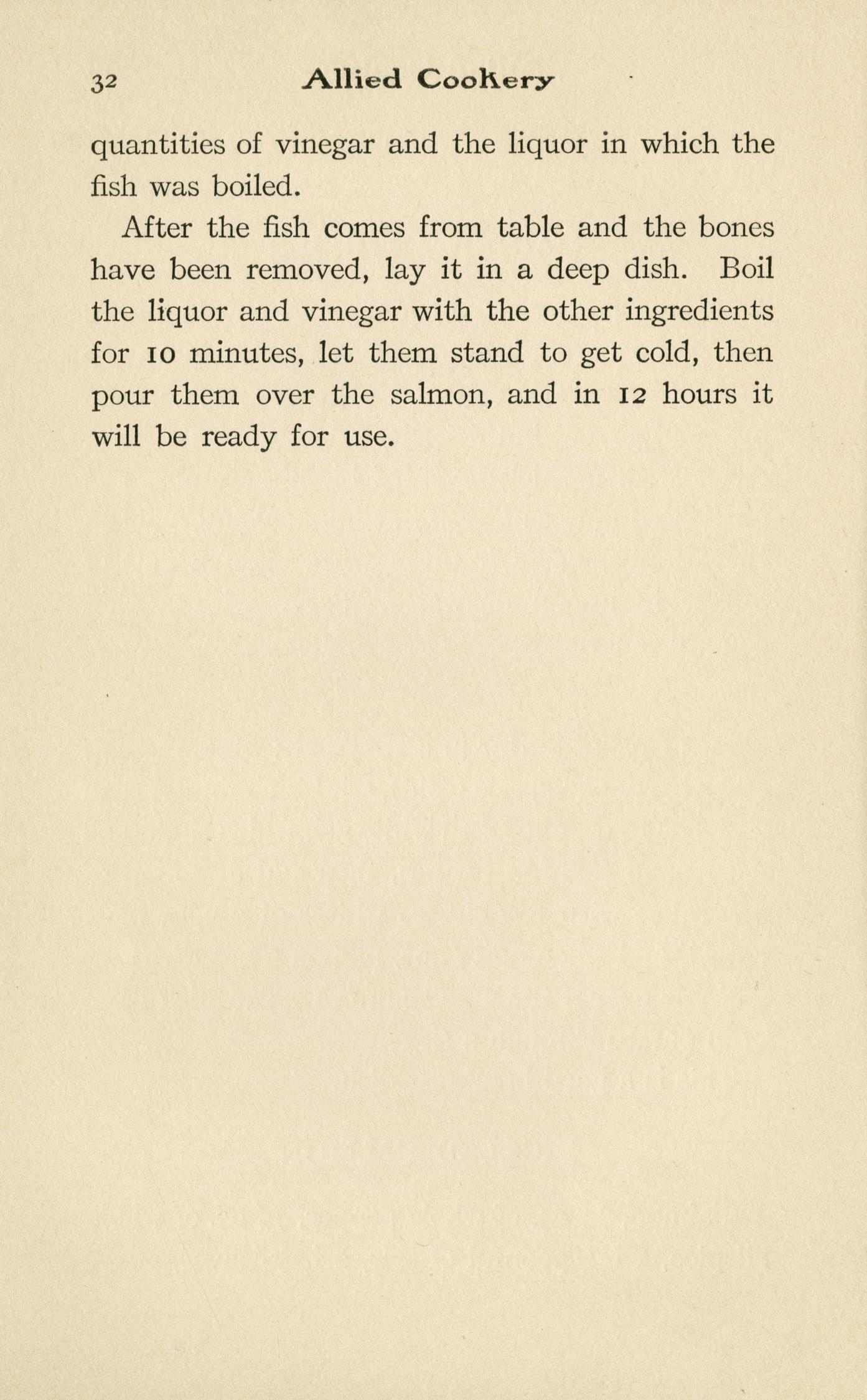 32 Allied Cookery

quantities of vinegar and the liquor in which the fish was boiled.

After the fish comes from table and the bones have been removed, lay it in a deep dish. Boil the liquor and vinegar with the other ingredients for 10 minutes, let them stand to get cold, then pour them over the salmon, and in 12 hours it will be ready for use.